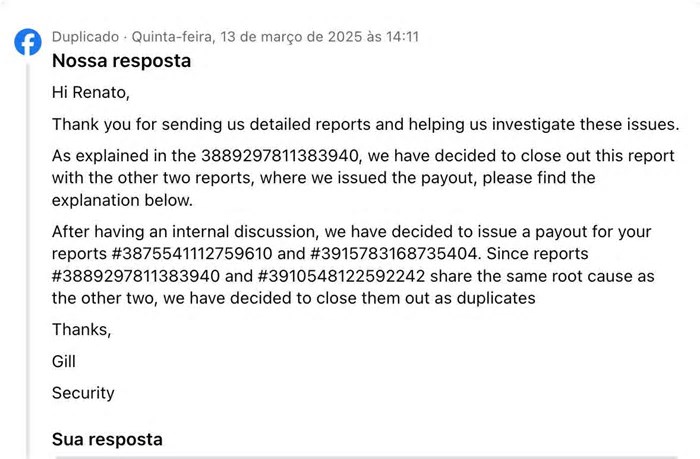 Duplicado · Quinta-feira, 13 de março de 2025 às 14:11

Nossa resposta

Hi Renato,

Thank you for sending us detailed reports and helping us investigate these issues.

As explained in the 3889297811383940, we have decided to close out this report with the other two reports, where we issued the payout, please find the explanation below.

After having an internal discussion, we have decided to issue a payout for your reports #3875541112759610 and #3915783168735404. Since reports #3889297811383940 and #3910548122592242 share the same root cause as the other two, we have decided to close them out as duplicates

Thanks,

Gill

Security

Sua resposta